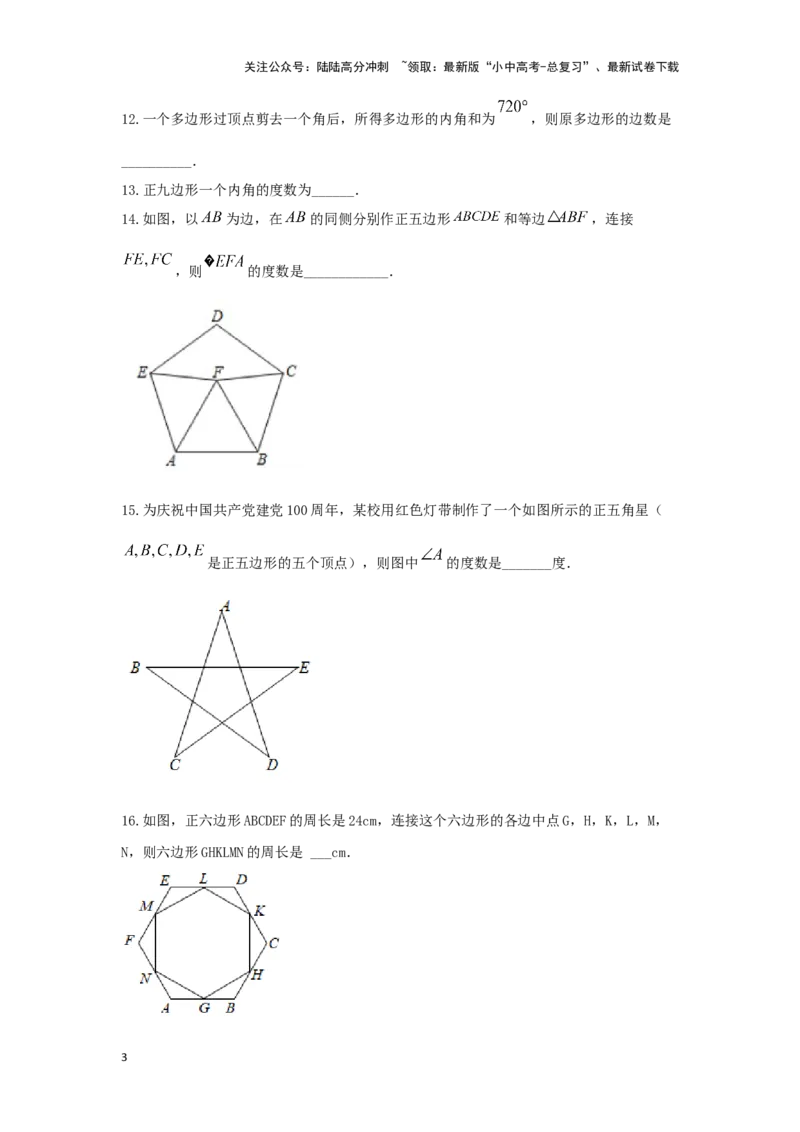 关注公众号：陆陆高分冲刺 ~领取：最新版“小中高考-总复习”、最新试卷下载

12.一个多边形过顶点剪去一个角后，所得多边形的内角和为$720°$，则原多边形的边数是____.

13.正九边形一个内角的度数为____.

14.如图，以$AB$为边，在$AB$的同侧分别作正五边形$ABCDE$和等边$\triangle ABF$，连接$FE,FC$，则�$EFA$的度数是____.

D
E
F
C
A
B

15.为庆祝中国共产党建党100周年，某校用红色灯带制作了一个如图所示的正五角星（$A,B,C,D,E$是正五边形的五个顶点），则图中$\angle A$的度数是____度.

A
B
E
C
D

16.如图，正六边形ABCDEF的周长是24cm，连接这个六边形的各边中点G，H，K，L，M，N，则六边形GHKLMN的周长是 ____cm.

E
L
D
M
K
F
C
N
H
A
G
B

3